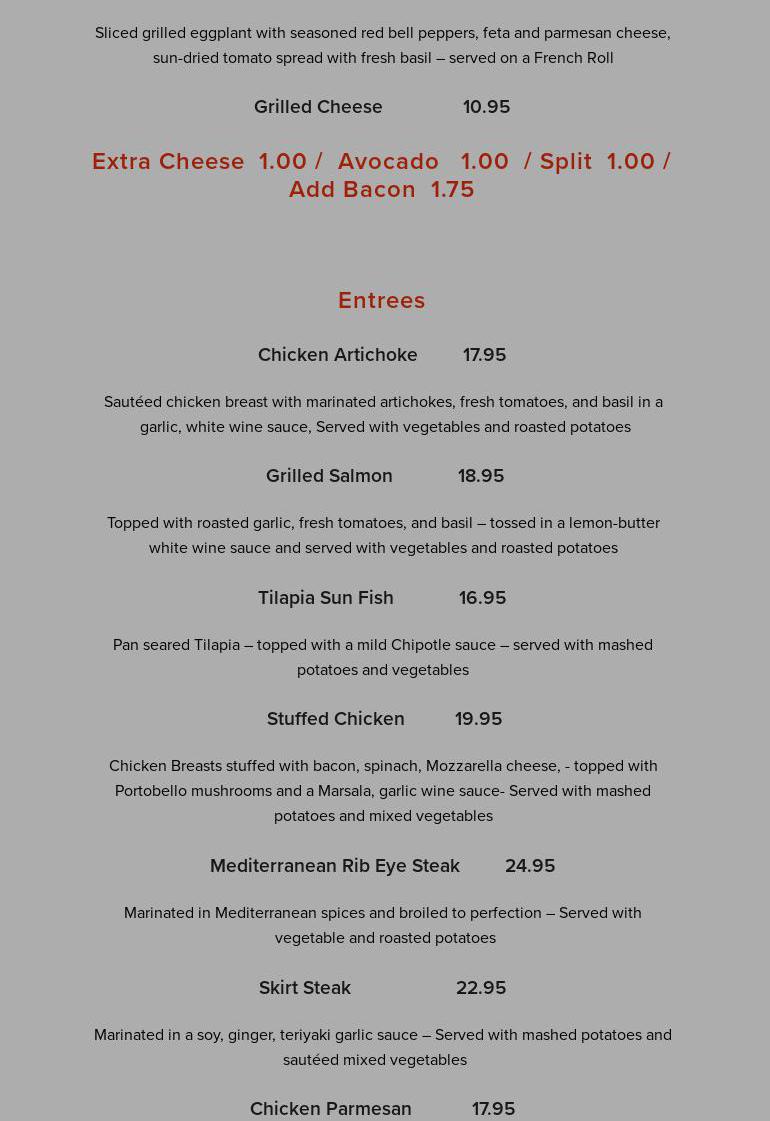 Sliced grilled eggplant with seasoned red bell peppers, feta and parmesan cheese, sun-dried tomato spread with fresh basil – served on a French Roll

Grilled Cheese 10.95

Extra Cheese 1.00 / Avocado 1.00 / Split 1.00 / Add Bacon 1.75

Entrees

Chicken Artichoke 17.95

Sautéed chicken breast with marinated artichokes, fresh tomatoes, and basil in a garlic, white wine sauce, Served with vegetables and roasted potatoes

Grilled Salmon 18.95

Topped with roasted garlic, fresh tomatoes, and basil – tossed in a lemon-butter white wine sauce and served with vegetables and roasted potatoes

Tilapia Sun Fish 16.95

Pan seared Tilapia – topped with a mild Chipotle sauce – served with mashed potatoes and vegetables

Stuffed Chicken 19.95

Chicken Breasts stuffed with bacon, spinach, Mozzarella cheese, - topped with Portobello mushrooms and a Marsala, garlic wine sauce- Served with mashed potatoes and mixed vegetables

Mediterranean Rib Eye Steak 24.95

Marinated in Mediterranean spices and broiled to perfection – Served with vegetable and roasted potatoes

Skirt Steak 22.95

Marinated in a soy, ginger, teriyaki garlic sauce – Served with mashed potatoes and sautéed mixed vegetables

Chicken Parmesan 17.95